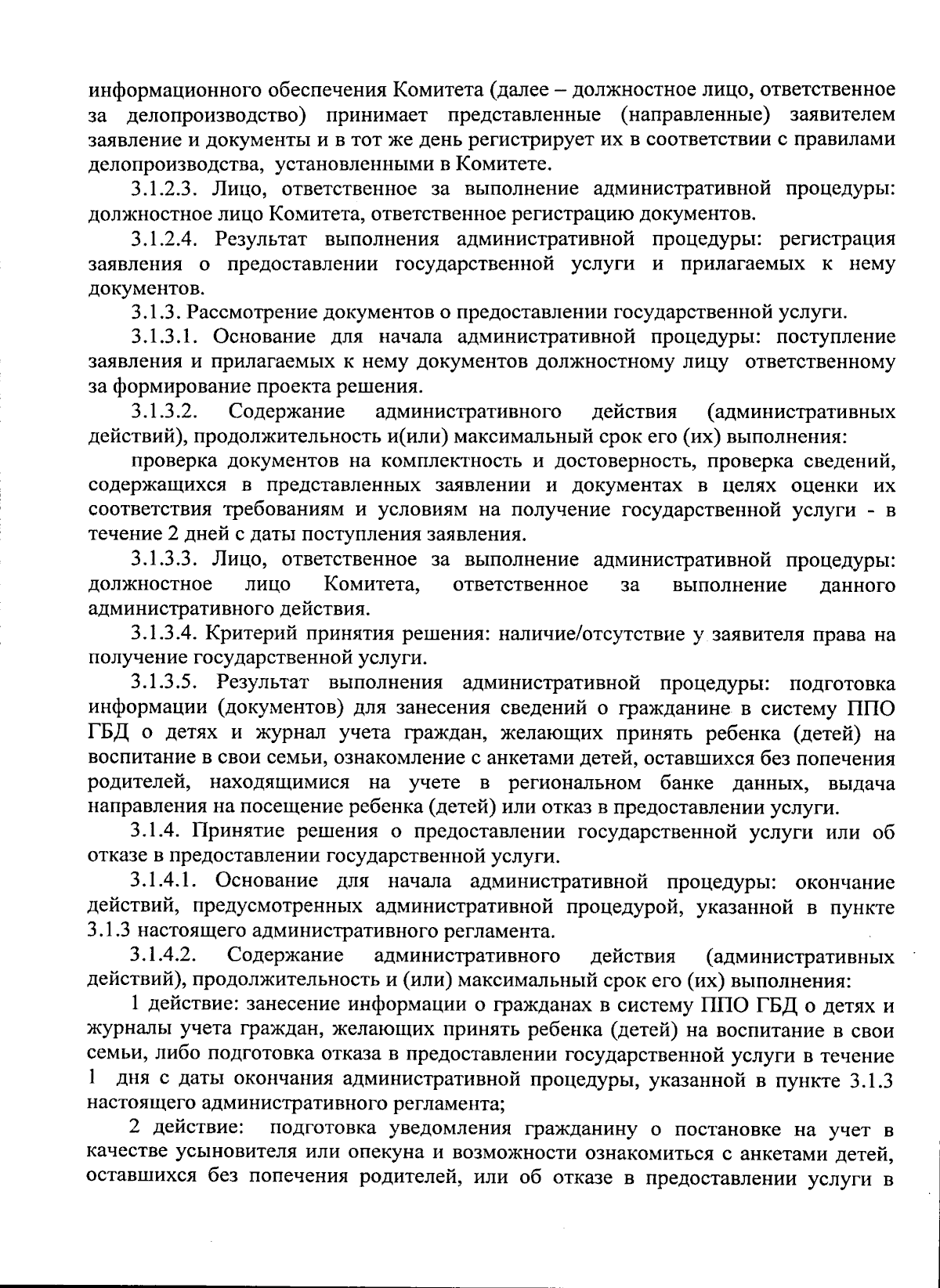 информационного обеспечения Комитета (далее – должностное лицо, ответственное за делопроизводство) принимает представленные (направленные) заявителем заявление и документы и в тот же день регистрирует их в соответствии с правилами делопроизводства, установленными в Комитете.

3.1.2.3. Лицо, ответственное за выполнение административной процедуры: должностное лицо Комитета, ответственное регистрацию документов.

3.1.2.4. Результат выполнения административной процедуры: регистрация заявления о предоставлении государственной услуги и прилагаемых к нему документов.

3.1.3. Рассмотрение документов о предоставлении государственной услуги.

3.1.3.1. Основание для начала административной процедуры: поступление заявления и прилагаемых к нему документов должностному лицу ответственному за формирование проекта решения.

3.1.3.2. Содержание административного действия (административных действий), продолжительность и(или) максимальный срок его (их) выполнения:

проверка документов на комплектность и достоверность, проверка сведений, содержащихся в представленных заявлении и документах в целях оценки их соответствия требованиям и условиям на получение государственной услуги - в течение 2 дней с даты поступления заявления.

3.1.3.3. Лицо, ответственное за выполнение административной процедуры: должностное лицо Комитета, ответственное за выполнение данного административного действия.

3.1.3.4. Критерий принятия решения: наличие/отсутствие у заявителя права на получение государственной услуги.

3.1.3.5. Результат выполнения административной процедуры: подготовка информации (документов) для занесения сведений о гражданине в систему ППО ГБД о детях и журнал учета граждан, желающих принять ребенка (детей) на воспитание в свои семьи, ознакомление с анкетами детей, оставшихся без попечения родителей, находящимися на учете в региональном банке данных, выдача направления на посещение ребенка (детей) или отказ в предоставлении услуги.

3.1.4. Принятие решения о предоставлении государственной услуги или об отказе в предоставлении государственной услуги.

3.1.4.1. Основание для начала административной процедуры: окончание действий, предусмотренных административной процедурой, указанной в пункте 3.1.3 настоящего административного регламента.

3.1.4.2. Содержание административного действия (административных действий), продолжительность и (или) максимальный срок его (их) выполнения:

1 действие: занесение информации о гражданах в систему ППО ГБД о детях и журналы учета граждан, желающих принять ребенка (детей) на воспитание в свои семьи, либо подготовка отказа в предоставлении государственной услуги в течение 1 дня с даты окончания административной процедуры, указанной в пункте 3.1.3 настоящего административного регламента;

2 действие: подготовка уведомления гражданину о постановке на учет в качестве усыновителя или опекуна и возможности ознакомиться с анкетами детей, оставшихся без попечения родителей, или об отказе в предоставлении услуги в